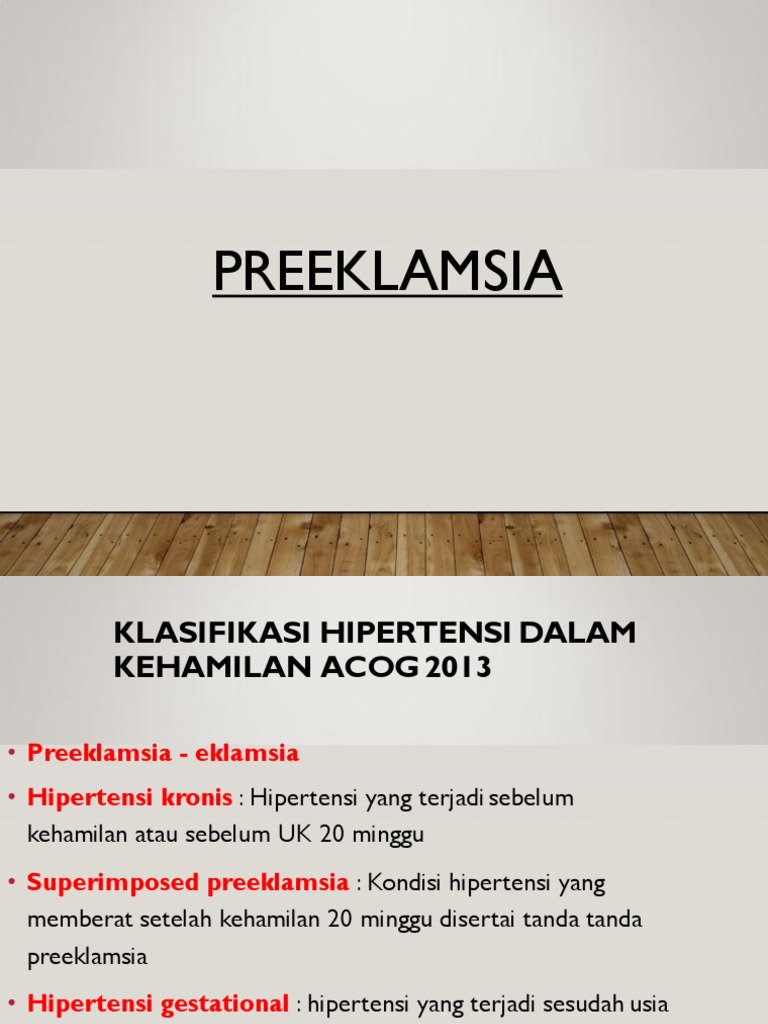 PREEKLAMSIA

KLASIFIKASI HIPERTENSI DALAM KEHAMILAN ACOG 2013

• Preeklamsia - eklamsia
• Hipertensi kronis : Hipertensi yang terjadi sebelum kehamilan atau sebelum UK 20 minggu
• Superimposed preeklamsia : Kondisi hipertensi yang memberat setelah kehamilan 20 minggu disertai tanda tanda preeklamsia
• Hipertensi gestational : hipertensi yang terjadi sesudah usia